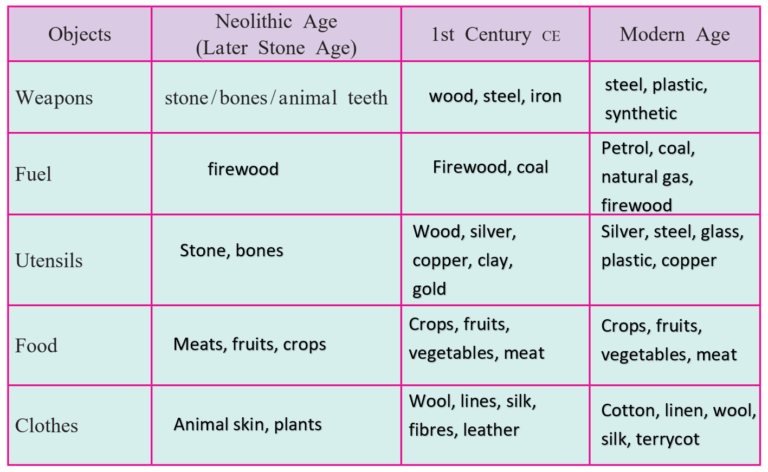 | Objects | Neolithic Age (Later Stone Age) | 1st Century CE | Modern Age |
|---|---|---|---|
| Weapons | stone/bones/animal teeth | wood, steel, iron | steel, plastic, synthetic |
| Fuel | firewood | Firewood, coal | Petrol, coal, natural gas, firewood |
| Utensils | Stone, bones | Wood, silver, copper, clay, gold | Silver, steel, glass, plastic, copper |
| Food | Meats, fruits, crops | Crops, fruits, vegetables, meat | Crops, fruits, vegetables, meat |
| Clothes | Animal skin, plants | Wool, lines, silk, fibres, leather | Cotton, linen, wool, silk, terrycot |